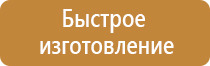 Быстрое изготовление